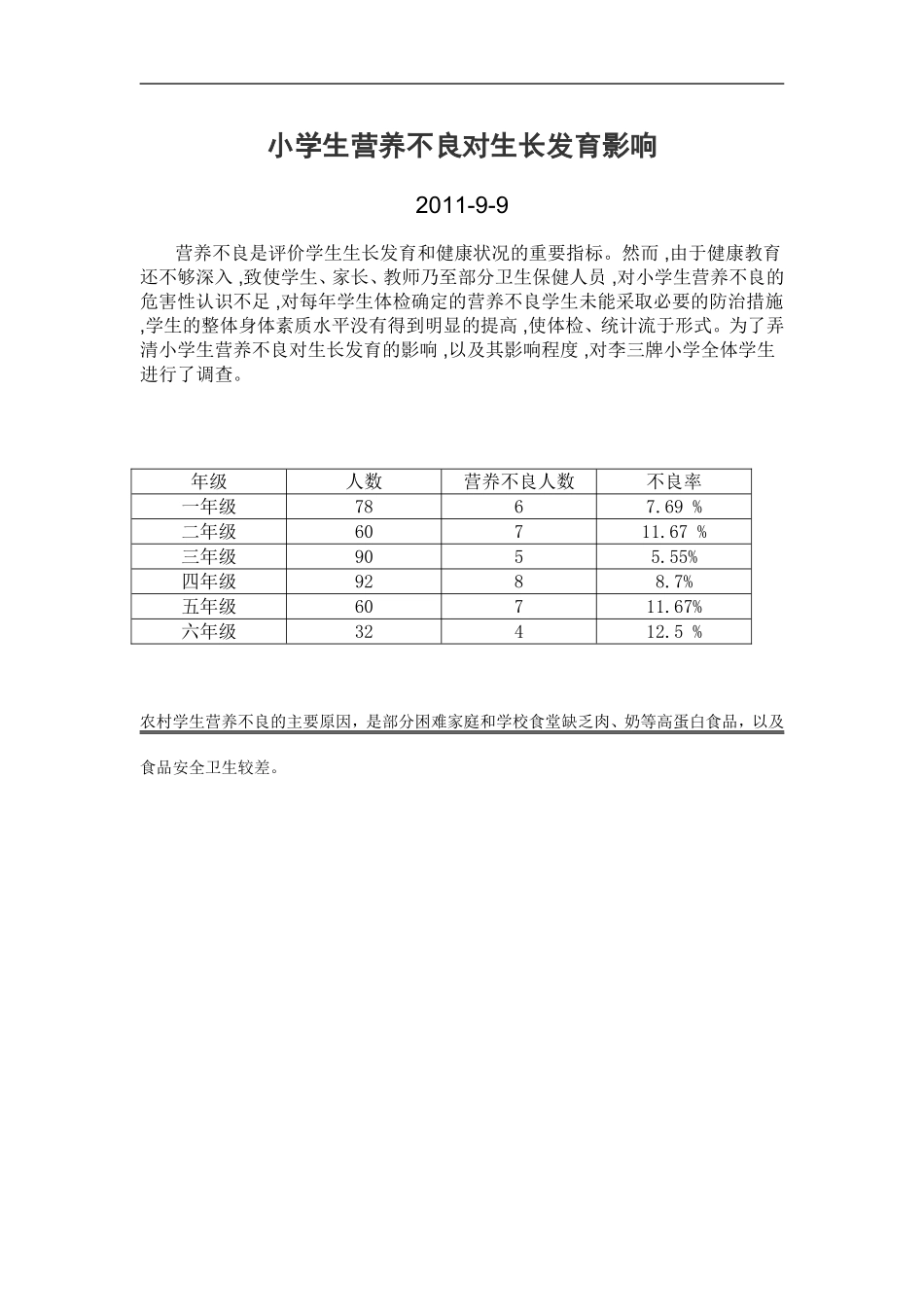 小学生营养不良对生长发育影响

2011-9-9

营养不良是评价学生生长发育和健康状况的重要指标。然而 ,由于健康教育还不够深入 ,致使学生、家长、教师乃至部分卫生保健人员 ,对小学生营养不良的危害性认识不足 ,对每年学生体检确定的营养不良学生未能采取必要的防治措施 ,学生的整体身体素质水平没有得到明显的提高 ,使体检、统计流于形式。为了弄清小学生营养不良对生长发育的影响 ,以及其影响程度 ,对李三牌小学全体学生进行了调查。

| 年级 | 人数 | 营养不良人数 | 不良率 |
|---|---|---|---|
| 一年级 | 78 | 6 | 7.69 % |
| 二年级 | 60 | 7 | 11.67 % |
| 三年级 | 90 | 5 | 5.55% |
| 四年级 | 92 | 8 | 8.7% |
| 五年级 | 60 | 7 | 11.67% |
| 六年级 | 32 | 4 | 12.5 % |

农村学生营养不良的主要原因，是部分困难家庭和学校食堂缺乏肉、奶等高蛋白食品，以及食品安全卫生较差。